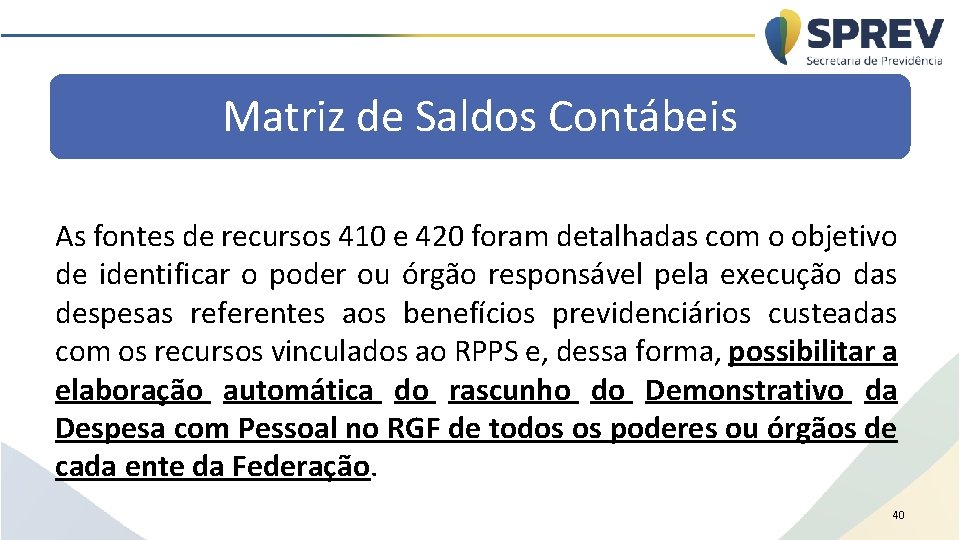 SPREV
Secretaria de Previdência

Matriz de Saldos Contábeis

As fontes de recursos 410 e 420 foram detalhadas com o objetivo de identificar o poder ou órgão responsável pela execução das despesas referentes aos benefícios previdenciários custeadas com os recursos vinculados ao RPPS e, dessa forma, possibilitar a elaboração automática do rascunho do Demonstrativo da Despesa com Pessoal no RGF de todos os poderes ou órgãos de cada ente da Federação.

40